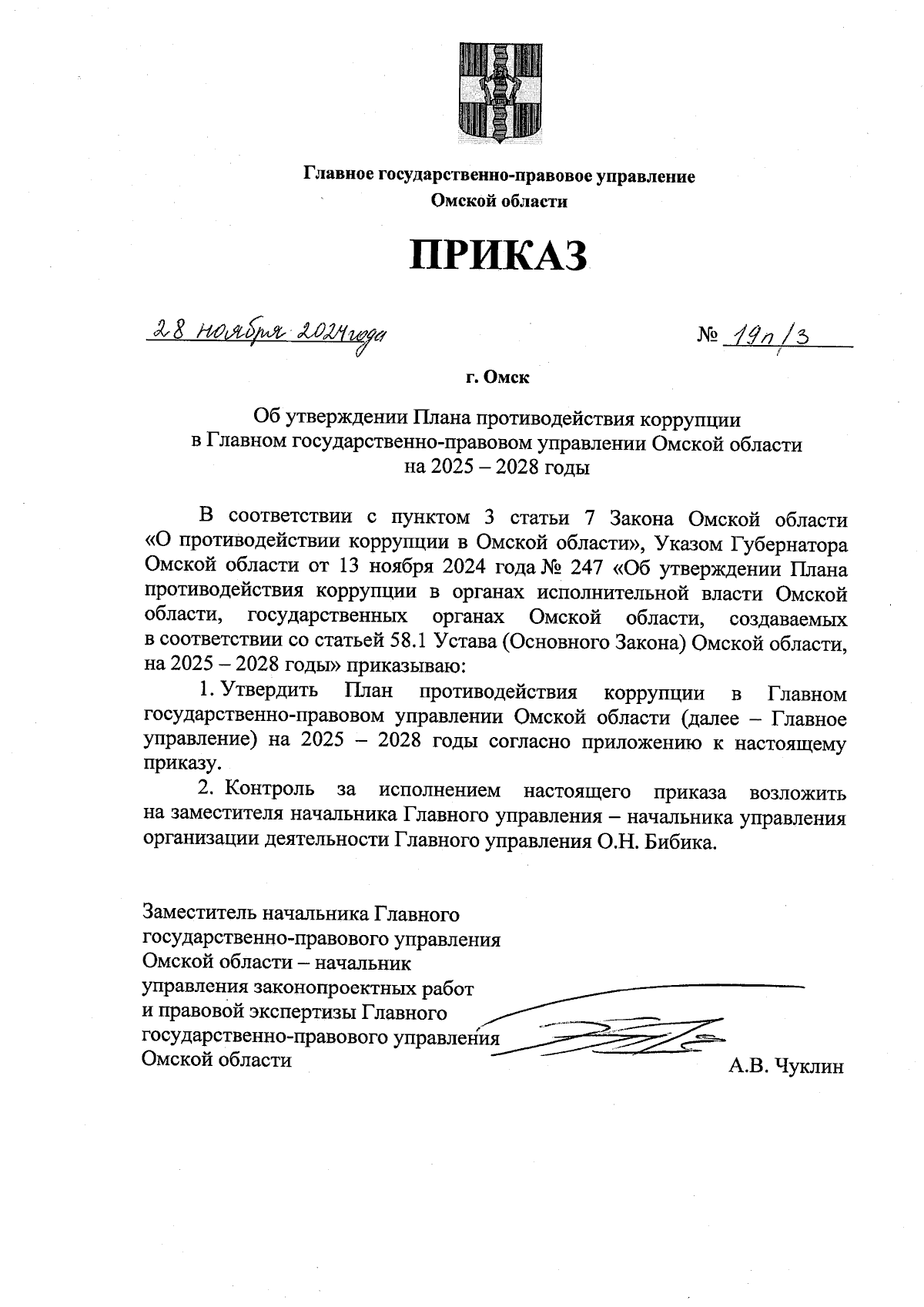 Главное государственно-правовое управление
Омской области

ПРИКАЗ

28 ноября 2024 года

№ 19п/3

г. Омск

Об утверждении Плана противодействия коррупции в Главном государственно-правовом управлении Омской области на 2025 – 2028 годы

В соответствии с пунктом 3 статьи 7 Закона Омской области «О противодействии коррупции в Омской области», Указом Губернатора Омской области от 13 ноября 2024 года № 247 «Об утверждении Плана противодействия коррупции в органах исполнительной власти Омской области, государственных органах Омской области, создаваемых в соответствии со статьей 58.1 Устава (Основного Закона) Омской области, на 2025 – 2028 годы» приказываю:

1. Утвердить План противодействия коррупции в Главном государственно-правовом управлении Омской области (далее – Главное управление) на 2025 – 2028 годы согласно приложению к настоящему приказу.

2. Контроль за исполнением настоящего приказа возложить на заместителя начальника Главного управления – начальника управления организации деятельности Главного управления О.Н. Бибика.

Заместитель начальника Главного государственно-правового управления Омской области – начальник управления законопроектных работ и правовой экспертизы Главного государственно-правового управления Омской области

А.В. Чуклин